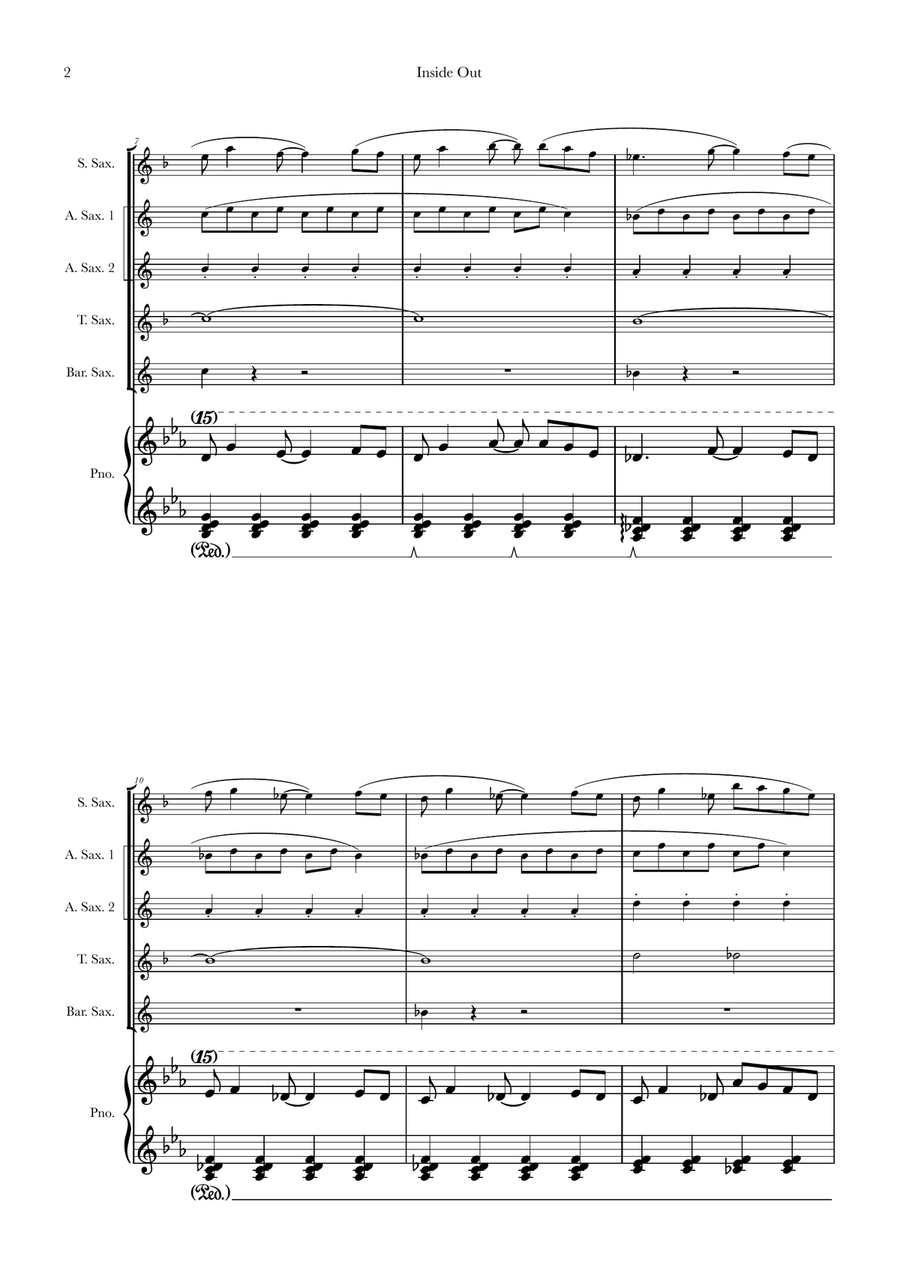 2

Inside Out

7

S. Sax.

A. Sax. 1

A. Sax. 2

T. Sax.

Bar. Sax.

(15)

Pno.

(Ped.)

10

S. Sax.

A. Sax. 1

A. Sax. 2

T. Sax.

Bar. Sax.

(15)

Pno.

(Ped.)